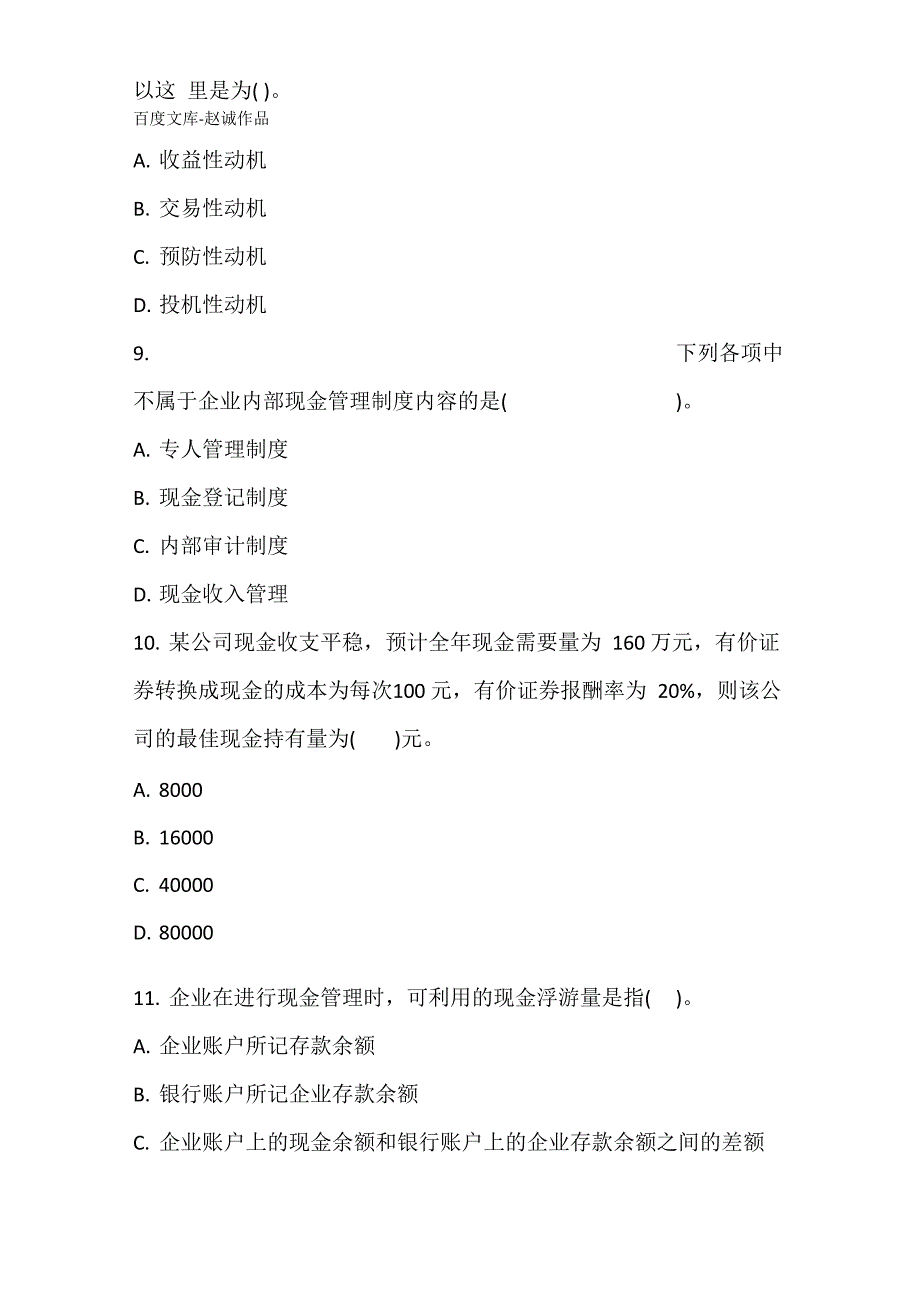 以这 里是为( )。
百度文库-赵诚作品

A. 收益性动机

B. 交易性动机

C. 预防性动机

D. 投机性动机

9. 下列各项中不属于企业内部现金管理制度内容的是( )。

A. 专人管理制度

B. 现金登记制度

C. 内部审计制度

D. 现金收入管理

10. 某公司现金收支平稳，预计全年现金需要量为 160 万元，有价证券转换成现金的成本为每次100 元，有价证券报酬率为 20%，则该公司的最佳现金持有量为( )元。

A. 8000

B. 16000

C. 40000

D. 80000

11. 企业在进行现金管理时，可利用的现金浮游量是指( )。

A. 企业账户所记存款余额

B. 银行账户所记企业存款余额

C. 企业账户上的现金余额和银行账户上的企业存款余额之间的差额